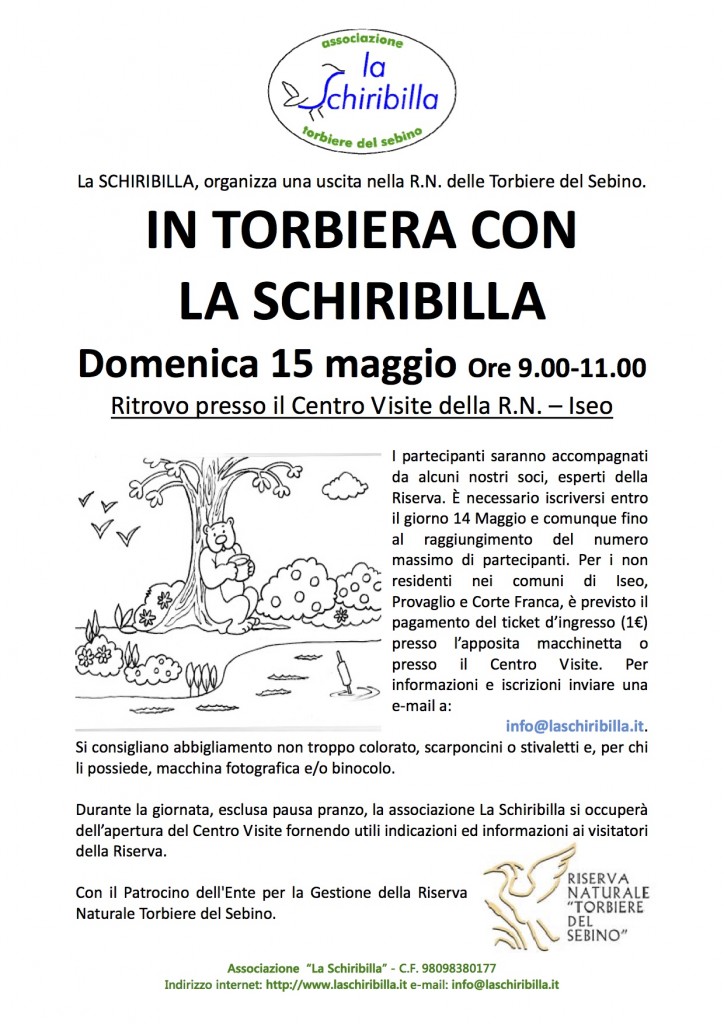 associazione
la
Schiribilla
torbiere del sebino

La SCHIRIBILLA, organizza una uscita nella R.N. delle Torbiere del Sebino.

IN TORBIERA CON LA SCHIRIBILLA

Domenica 15 maggio Ore 9.00-11.00

Ritrovo presso il Centro Visite della R.N. – Iseo

I partecipanti saranno accompagnati da alcuni nostri soci, esperti della Riserva. È necessario iscriversi entro il giorno 14 Maggio e comunque fino al raggiungimento del numero massimo di partecipanti. Per i non residenti nei comuni di Iseo, Provaglio e Corte Franca, è previsto il pagamento del ticket d'ingresso (1€) presso l'apposita macchinetta o presso il Centro Visite. Per informazioni e iscrizioni inviare una e-mail a:
info@laschiribilla.it.
Si consigliano abbigliamento non troppo colorato, scarponcini o stivaletti e, per chi li possiede, macchina fotografica e/o binocolo.

Durante la giornata, esclusa pausa pranzo, la associazione La Schiribilla si occuperà dell'apertura del Centro Visite fornendo utili indicazioni ed informazioni ai visitatori della Riserva.

Con il Patrocino dell'Ente per la Gestione della Riserva Naturale Torbiere del Sebino.

RISERVA NATURALE "TORBIERE DEL SEBINO"

Associazione "La Schiribilla" - C.F. 98098380177
Indirizzo internet: http://www.laschiribilla.it e-mail: info@laschiribilla.it